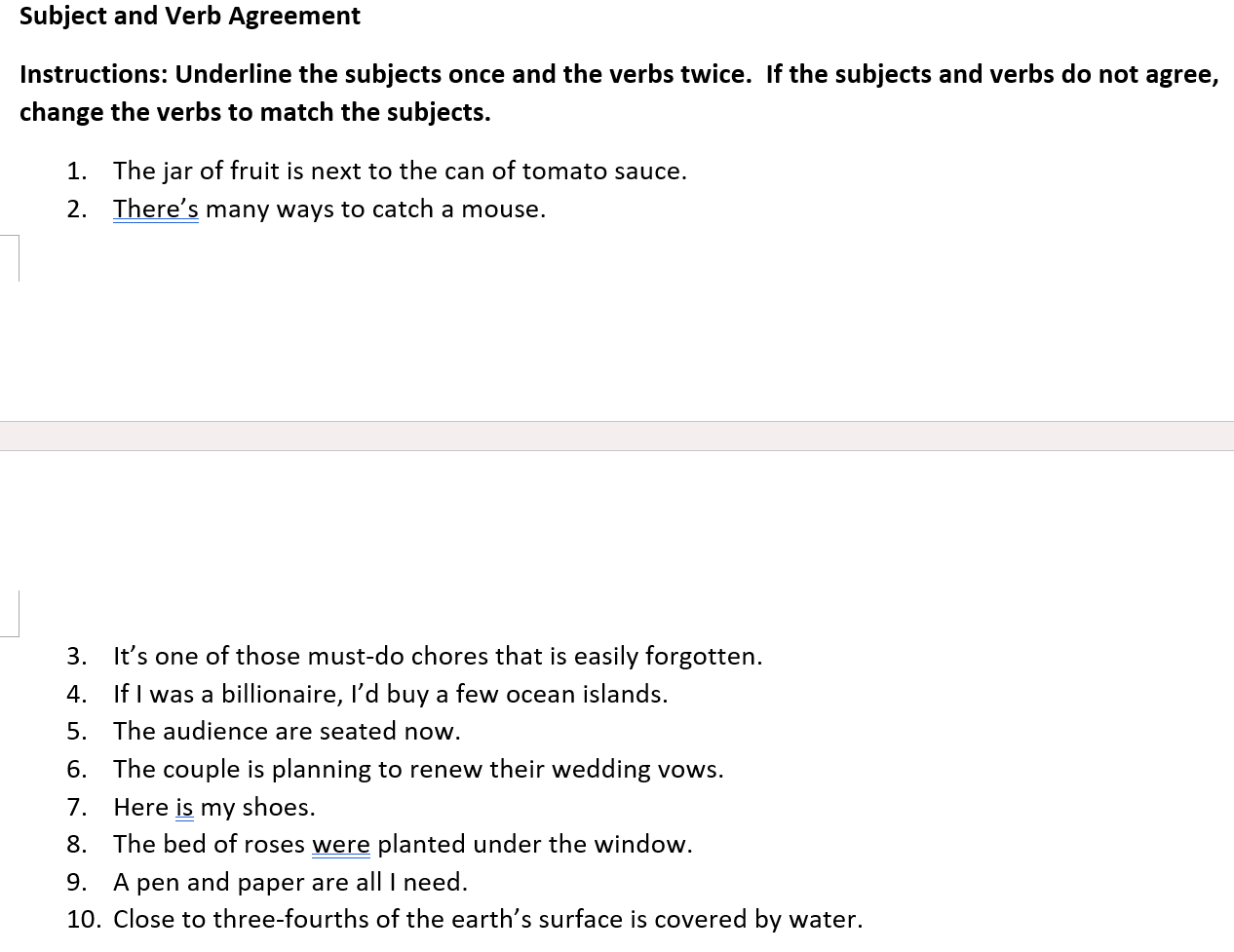 Subject and Verb Agreement

Instructions: Underline the subjects once and the verbs twice. If the subjects and verbs do not agree, change the verbs to match the subjects.

1. The jar of fruit is next to the can of tomato sauce.
2. There's many ways to catch a mouse.

3. It's one of those must-do chores that is easily forgotten.
4. If I was a billionaire, I'd buy a few ocean islands.
5. The audience are seated now.
6. The couple is planning to renew their wedding vows.
7. Here is my shoes.
8. The bed of roses were planted under the window.
9. A pen and paper are all I need.
10. Close to three-fourths of the earth's surface is covered by water.